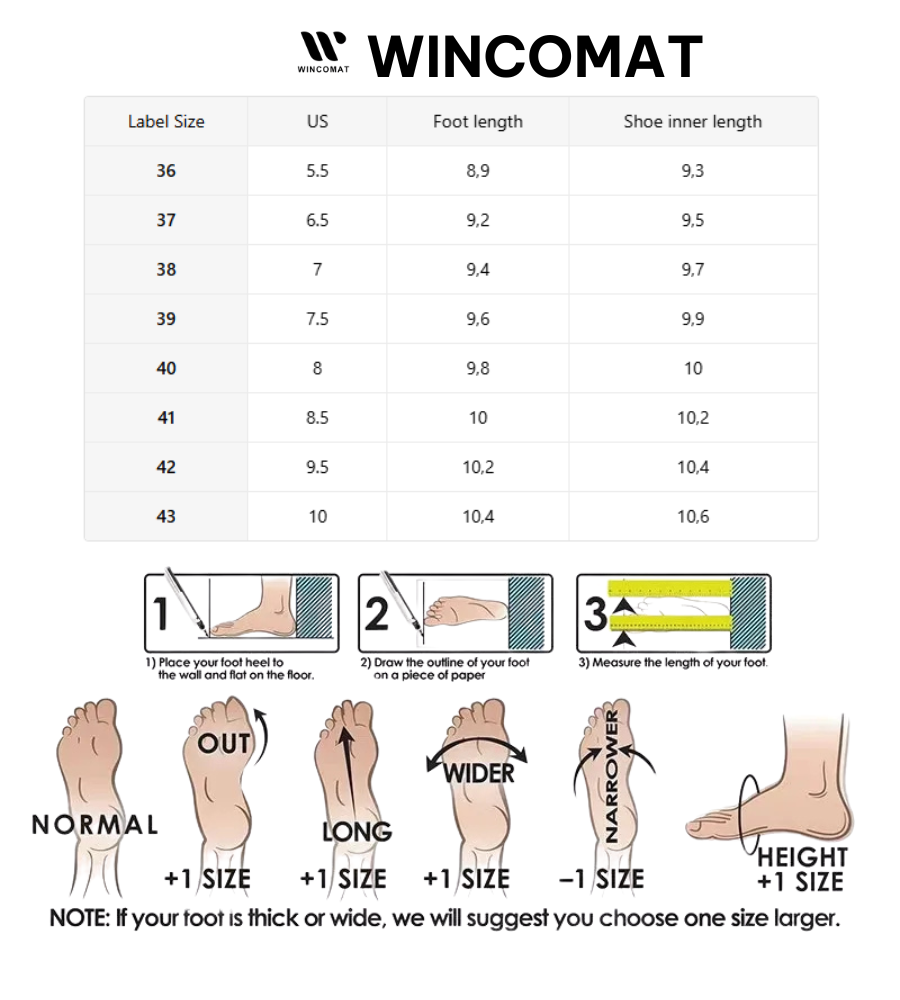 WINCOMAT WINCOMAT

| Label Size | US | Foot length | Shoe inner length |
|---|---|---|---|
| 36 | 5.5 | 8,9 | 9,3 |
| 37 | 6.5 | 9,2 | 9,5 |
| 38 | 7 | 9,4 | 9,7 |
| 39 | 7.5 | 9,6 | 9,9 |
| 40 | 8 | 9,8 | 10 |
| 41 | 8.5 | 10 | 10,2 |
| 42 | 9.5 | 10,2 | 10,4 |
| 43 | 10 | 10,4 | 10,6 |

1
1) Place your foot heel to the wall and flat on the floor.

2
2) Draw the outline of your foot on a piece of paper

3
3) Measure the length of your foot.

NORMAL

OUT
+1 SIZE

LONG
+1 SIZE

WIDER
+1 SIZE

NARROWER
−1 SIZE

HEIGHT
+1 SIZE

NOTE: If your foot is thick or wide, we will suggest you choose one size larger.